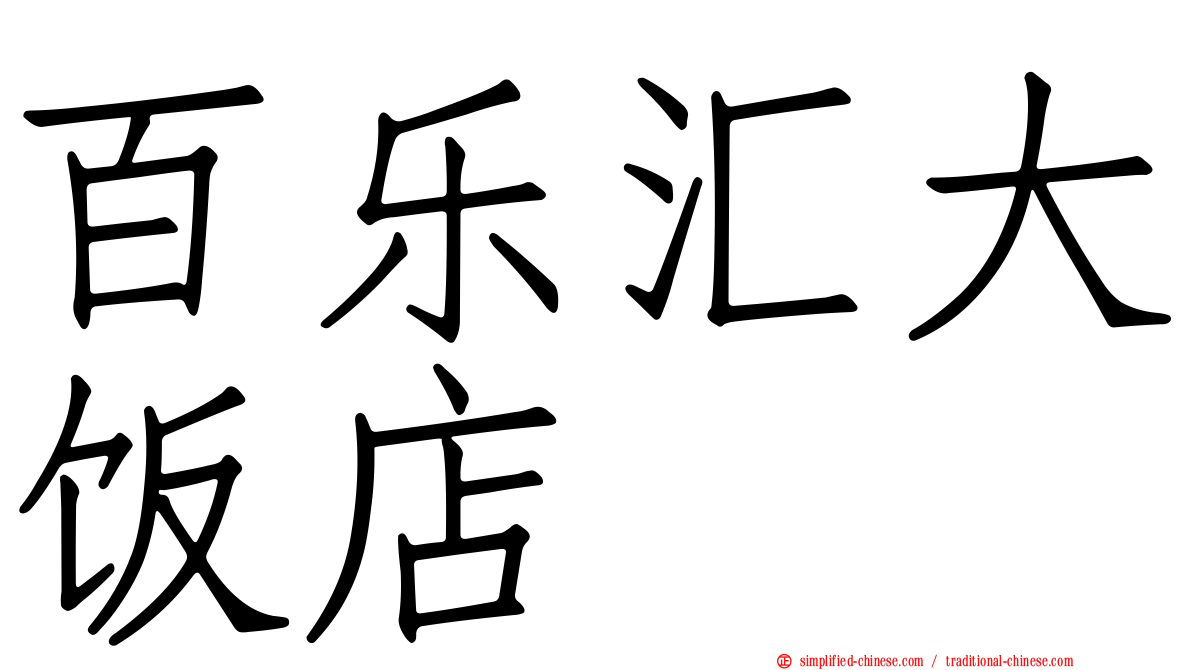 百乐汇大饭店

simplified-chinese.com / traditional-chinese.com